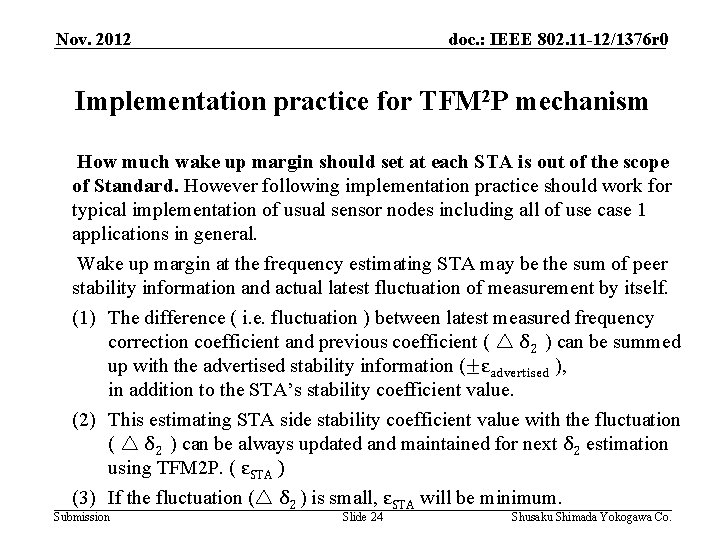 Nov. 2012

doc.: IEEE 802.11-12/1376r0

Implementation practice for TFM$^2$P mechanism

How much wake up margin should set at each STA is out of the scope of Standard. However following implementation practice should work for typical implementation of usual sensor nodes including all of use case 1 applications in general.

Wake up margin at the frequency estimating STA may be the sum of peer stability information and actual latest fluctuation of measurement by itself.

(1) The difference ( i.e. fluctuation ) between latest measured frequency correction coefficient and previous coefficient ( $\triangle \delta_2$ ) can be summed up with the advertised stability information ($\pm\varepsilon_{advertised}$ ), in addition to the STA's stability coefficient value.

(2) This estimating STA side stability coefficient value with the fluctuation ( $\triangle \delta_2$ ) can be always updated and maintained for next $\delta_2$ estimation using TFM2P. ( $\varepsilon_{STA}$ )

(3) If the fluctuation ($\triangle \delta_2$ ) is small, $\varepsilon_{STA}$ will be minimum.

Submission

Slide 24

Shusaku Shimada Yokogawa Co.